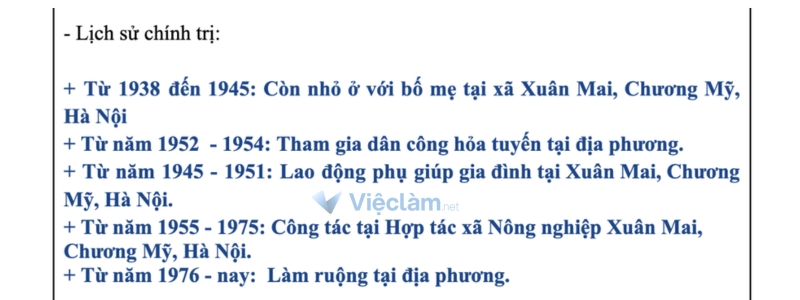 - Lịch sử chính trị:

+ Từ 1938 đến 1945: Còn nhỏ ở với bố mẹ tại xã Xuân Mai, Chương Mỹ, Hà Nội
+ Từ năm 1952 - 1954: Tham gia dân công hỏa tuyến tại địa phương.
+ Từ năm 1945 - 1951: Lao động phụ giúp gia đình tại Xuân Mai, Chương Mỹ, Hà Nội.
Việclàm.net
+ Từ năm 1955 - 1975: Công tác tại Hợp tác xã Nông nghiệp Xuân Mai, Chương Mỹ, Hà Nội.
+ Từ năm 1976 - nay: Làm ruộng tại địa phương.